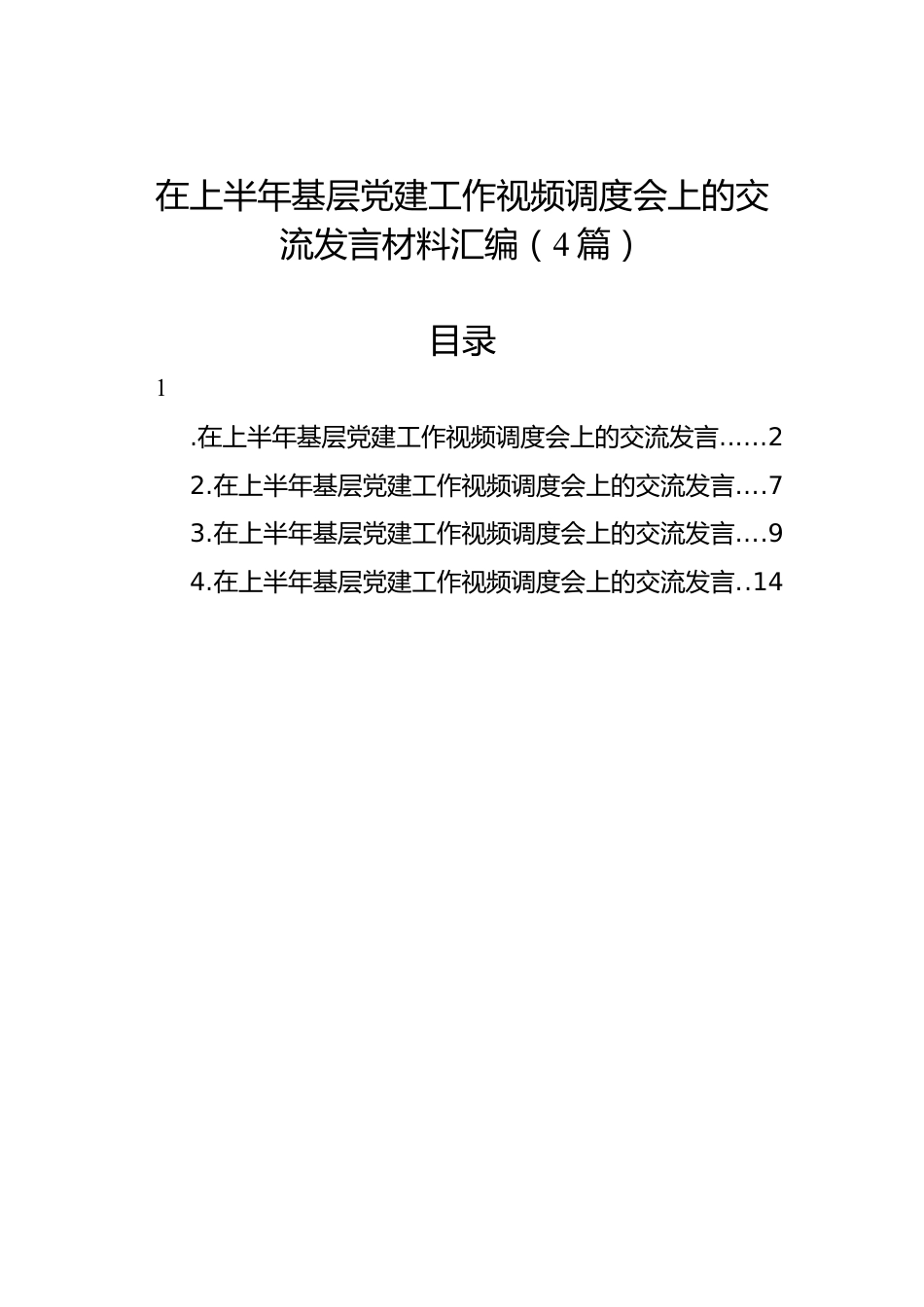 在上半年基层党建工作视频调度会上的交流发言材料汇编（4篇）

目录

1

.在上半年基层党建工作视频调度会上的交流发言……2

2.在上半年基层党建工作视频调度会上的交流发言….7

3.在上半年基层党建工作视频调度会上的交流发言….9

4.在上半年基层党建工作视频调度会上的交流发言..14